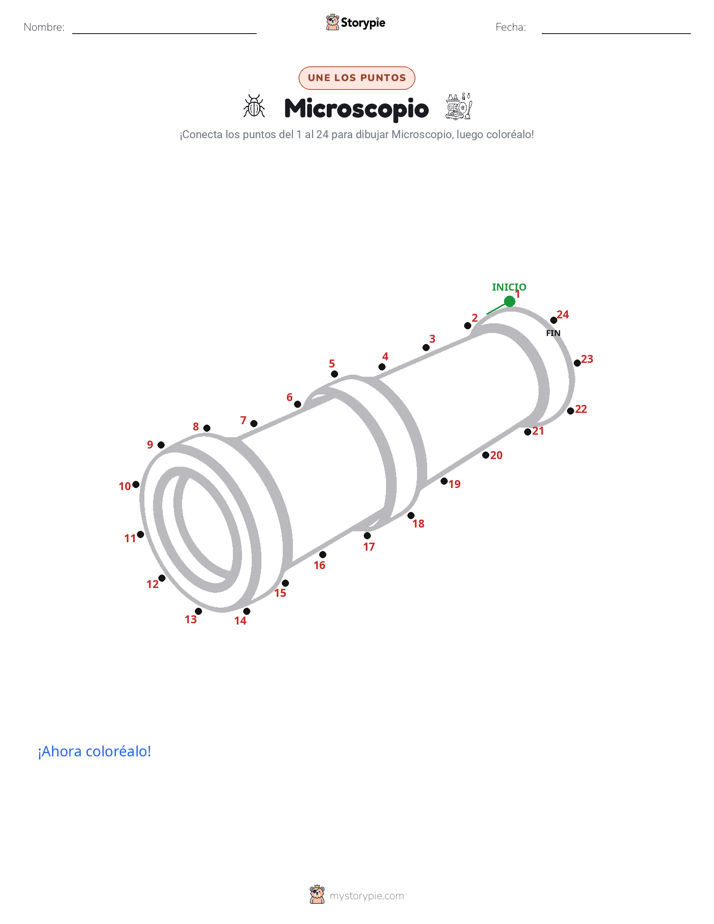 Nombre: Storypie Fecha:

UNE LOS PUNTOS

Microscopio

¡Conecta los puntos del 1 al 24 para dibujar Microscopio, luego coloréalo!

INICIO 1 2 3 4 5 6 7 8 9 10 11 12 13 14 15 16 17 18 19 20 21 22 23 24 FIN

¡Ahora coloréalo!

mystorypie.com